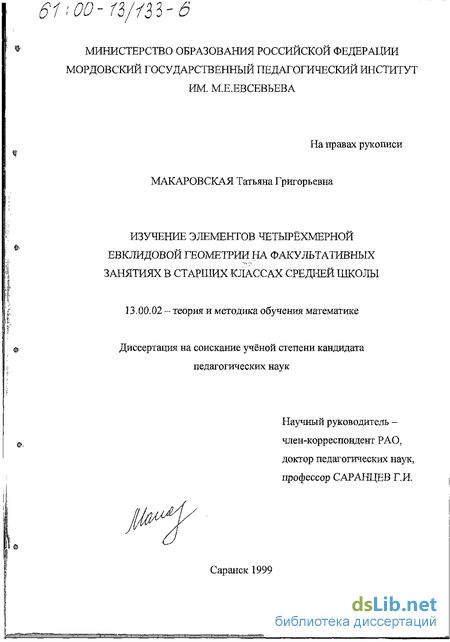 61:00-13/133-6

МИНИСТЕРСТВО ОБРАЗОВАНИЯ РОССИЙСКОЙ ФЕДЕРАЦИИ
МОРДОВСКИЙ ГОСУДАРСТВЕННЫЙ ПЕДАГОГИЧЕСКИЙ ИНСТИТУТ
ИМ. М.Е.ЕВСЕВЬЕВА

На правах рукописи

МАКАРОВСКАЯ Татьяна Григорьевна

ИЗУЧЕНИЕ ЭЛЕМЕНТОВ ЧЕТЫРЁХМЕРНОЙ
ЕВКЛИДОВОЙ ГЕОМЕТРИИ НА ФАКУЛЬТАТИВНЫХ
ЗАНЯТИЯХ В СТАРШИХ КЛАССАХ СРЕДНЕЙ ШКОЛЫ

13.00.02 – теория и методика обучения математике

Диссертация на соискание учёной степени кандидата
педагогических наук

Научный руководитель –
член-корреспондент РАО,
доктор педагогических наук,
профессор САРАНЦЕВ Г.И.

Макар

Саранск 1999

dsLib.net
библиотека диссертаций